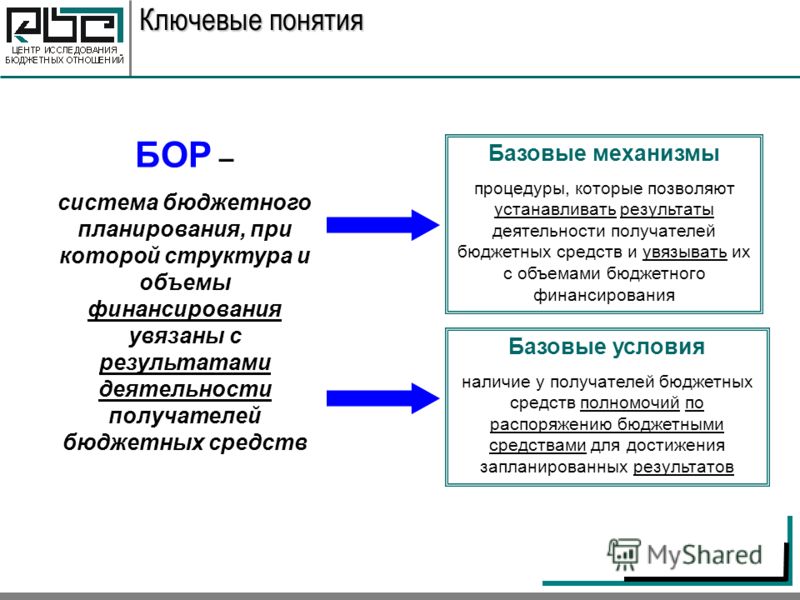 ЦЕНТР ИССЛЕДОВАНИЯ БЮДЖЕТНЫХ ОТНОШЕНИЙ

Ключевые понятия

БОР –

система бюджетного планирования, при которой структура и объемы финансирования увязаны с результатами деятельности получателей бюджетных средств

Базовые механизмы

процедуры, которые позволяют устанавливать результаты деятельности получателей бюджетных средств и увязывать их с объемами бюджетного финансирования

Базовые условия

наличие у получателей бюджетных средств полномочий по распоряжению бюджетными средствами для достижения запланированных результатов

MyShared